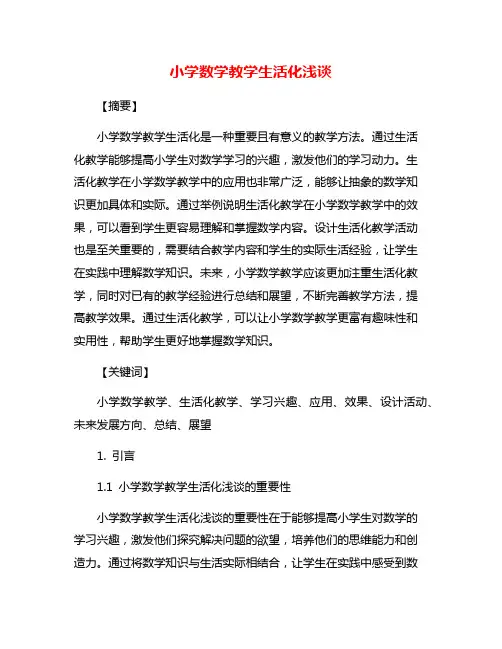 小学数学教学生活化浅谈

【摘要】

小学数学教学生活化是一种重要且有意义的教学方法。通过生活化教学能够提高小学生对数学学习的兴趣，激发他们的学习动力。生活化教学在小学数学教学中的应用也非常广泛，能够让抽象的数学知识更加具体和实际。通过举例说明生活化教学在小学数学教学中的效果，可以看到学生更容易理解和掌握数学内容。设计生活化教学活动也是至关重要的，需要结合教学内容和学生的实际生活经验，让学生在实践中理解数学知识。未来，小学数学教学应该更加注重生活化教学，同时对已有的教学经验进行总结和展望，不断完善教学方法，提高教学效果。通过生活化教学，可以让小学数学教学更富有趣味性和实用性，帮助学生更好地掌握数学知识。

【关键词】

小学数学教学、生活化教学、学习兴趣、应用、效果、设计活动、未来发展方向、总结、展望

1. 引言

1.1 小学数学教学生活化浅谈的重要性

小学数学教学生活化浅谈的重要性在于能够提高小学生对数学的学习兴趣，激发他们探究解决问题的欲望，培养他们的思维能力和创造力。通过将数学知识与生活实际相结合，让学生在实践中感受到数